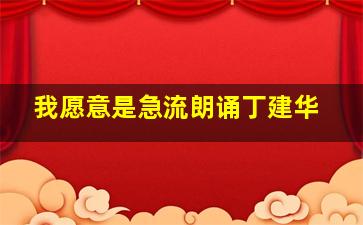 我愿意是急流朗诵丁建华